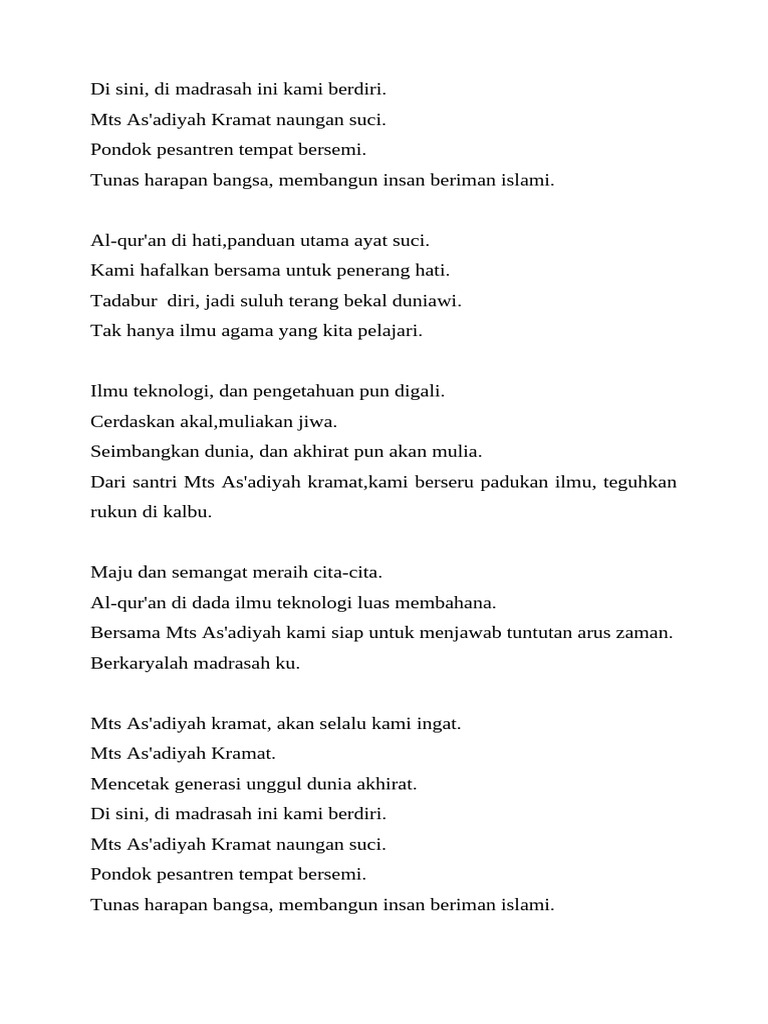 Di sini, di madrasah ini kami berdiri.
Mts As'adiyah Kramat naungan suci.
Pondok pesantren tempat bersemi.
Tunas harapan bangsa, membangun insan beriman islami.

Al-qur'an di hati,panduan utama ayat suci.
Kami hafalkan bersama untuk penerang hati.
Tadabur diri, jadi suluh terang bekal duniawi.
Tak hanya ilmu agama yang kita pelajari.

Ilmu teknologi, dan pengetahuan pun digali.
Cerdaskan akal,muliakan jiwa.
Seimbangkan dunia, dan akhirat pun akan mulia.
Dari santri Mts As'adiyah kramat,kami berseru padukan ilmu, teguhkan rukun di kalbu.

Maju dan semangat meraih cita-cita.
Al-qur'an di dada ilmu teknologi luas membahana.
Bersama Mts As'adiyah kami siap untuk menjawab tuntutan arus zaman.
Berkaryalah madrasah ku.

Mts As'adiyah kramat, akan selalu kami ingat.
Mts As'adiyah Kramat.
Mencetak generasi unggul dunia akhirat.
Di sini, di madrasah ini kami berdiri.
Mts As'adiyah Kramat naungan suci.
Pondok pesantren tempat bersemi.
Tunas harapan bangsa, membangun insan beriman islami.